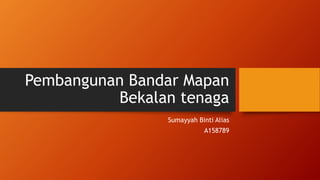 Pembangunan Bandar Mapan
Bekalan tenaga

Sumayyah Binti Alias
A158789